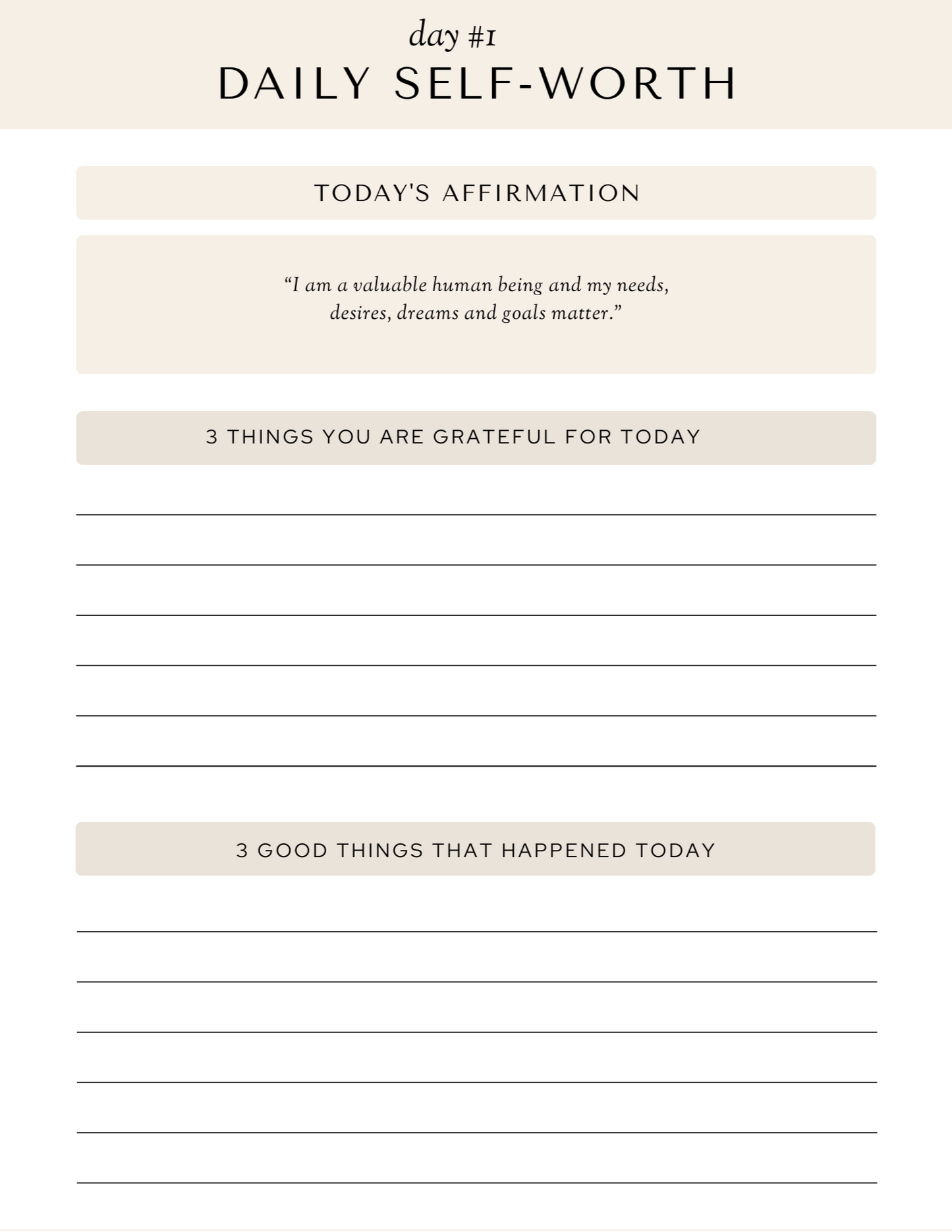 day #1
DAILY SELF-WORTH

TODAY'S AFFIRMATION

“I am a valuable human being and my needs, desires, dreams and goals matter.”

3 THINGS YOU ARE GRATEFUL FOR TODAY

3 GOOD THINGS THAT HAPPENED TODAY